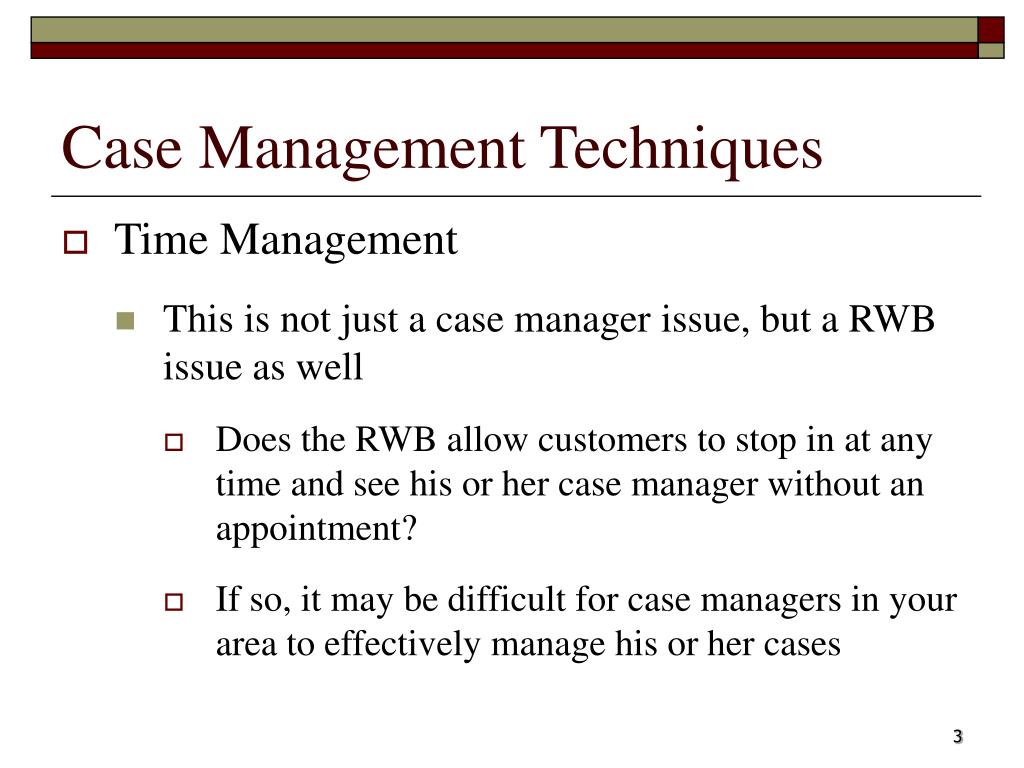 Case Management Techniques

Time Management

This is not just a case manager issue, but a RWB issue as well

Does the RWB allow customers to stop in at any time and see his or her case manager without an appointment?

If so, it may be difficult for case managers in your area to effectively manage his or her cases

3